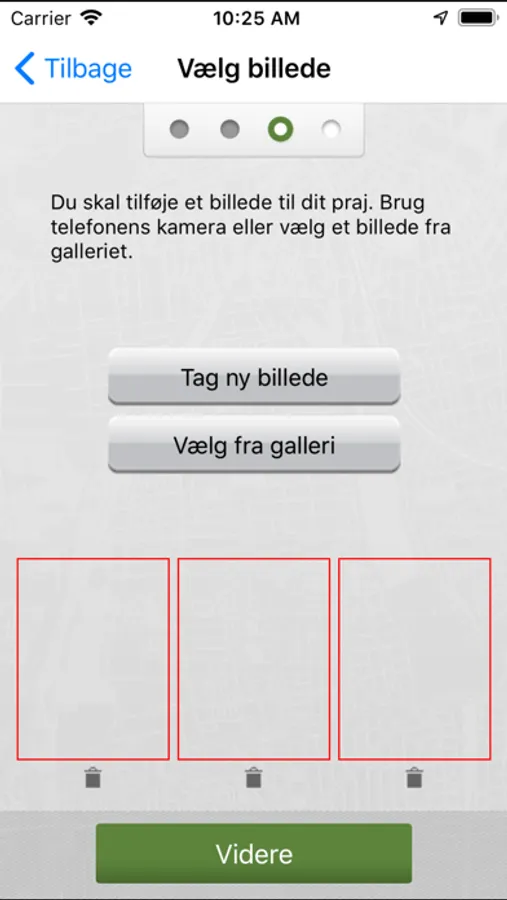 Carrier 10:25 AM

Tilbage Vælg billede

Du skal tilføje et billede til dit praj. Brug telefonens kamera eller vælg et billede fra galleriet.

Tag ny billede

Vælg fra galleri

Videre